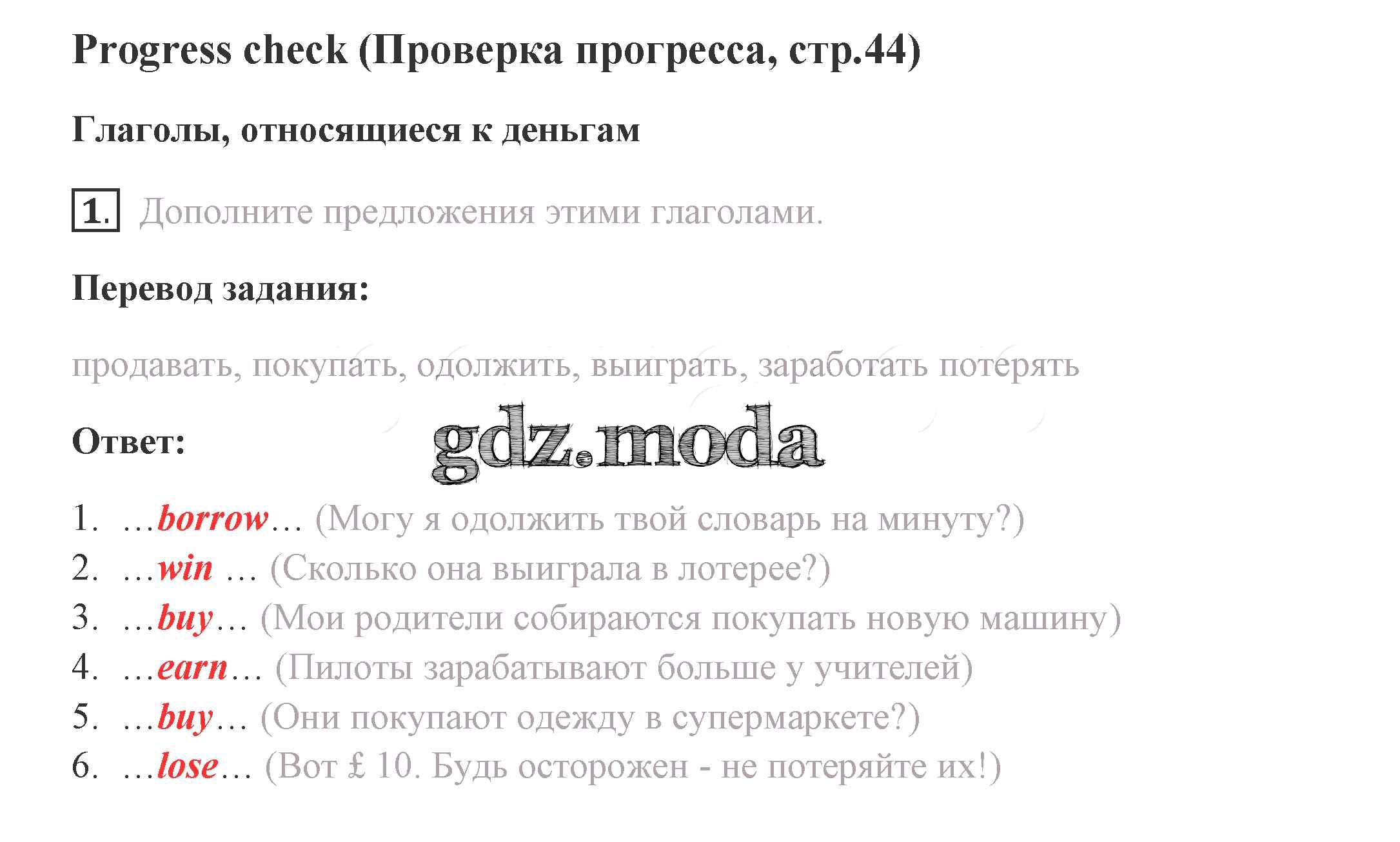 Progress check (Проверка прогресса, стр.44)

Глаголы, относящиеся к деньгам

1. Дополните предложения этими глаголами.

Перевод задания:

продавать, покупать, одолжить, выиграть, заработать потерять

Ответ:

1. …borrow… (Могу я одолжить твой словарь на минуту?)
2. …win … (Сколько она выиграла в лотерее?)
3. …buy… (Мои родители собираются покупать новую машину)
4. …earn… (Пилоты зарабатывают больше у учителей)
5. …buy… (Они покупают одежду в супермаркете?)
6. …lose… (Вот £ 10. Будь осторожен - не потеряйте их!)

gdz.moda